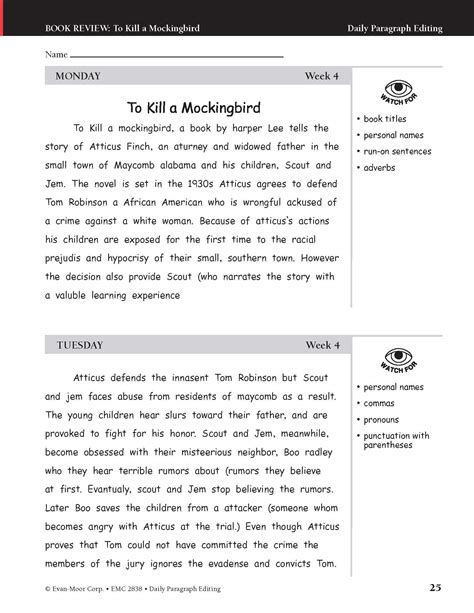 BOOK REVIEW: To Kill a Mockingbird

Daily Paragraph Editing

Name

MONDAY

Week 4

To Kill a Mockingbird

To Kill a mockingbird, a book by harper Lee tells the story of Atticus Finch, an aturney and widowed father in the small town of Maycomb alabama and his children, Scout and Jem. The novel is set in the 1930s Atticus agrees to defend Tom Robinson a African American who is wrongful ackused of a crime against a white woman. Because of atticus's actions his children are exposed for the first time to the racial prejudis and hypocrisy of their small, southern town. However the decision also provide Scout (who narrates the story with a valuble learning experience

WATCH FOR

• book titles
• personal names
• run-on sentences
• adverbs

TUESDAY

Week 4

Atticus defends the innasent Tom Robinson but Scout and jem faces abuse from residents of maycomb as a result. The young children hear slurs toward their father, and are provoked to fight for his honor. Scout and Jem, meanwhile, become obsessed with their misteerious neighbor, Boo radley who they hear terrible rumors about (rumors they believe at first. Evantualy, scout and Jem stop believing the rumors. Later Boo saves the children from a attacker (someone whom becomes angry with Atticus at the trial.) Even though Atticus proves that Tom could not have committed the crime the members of the jury ignores the evadense and convicts Tom.

WATCH FOR

• personal names
• commas
• pronouns
• punctuation with parentheses

© Evan-Moor Corp. • EMC 2838 • Daily Paragraph Editing

25